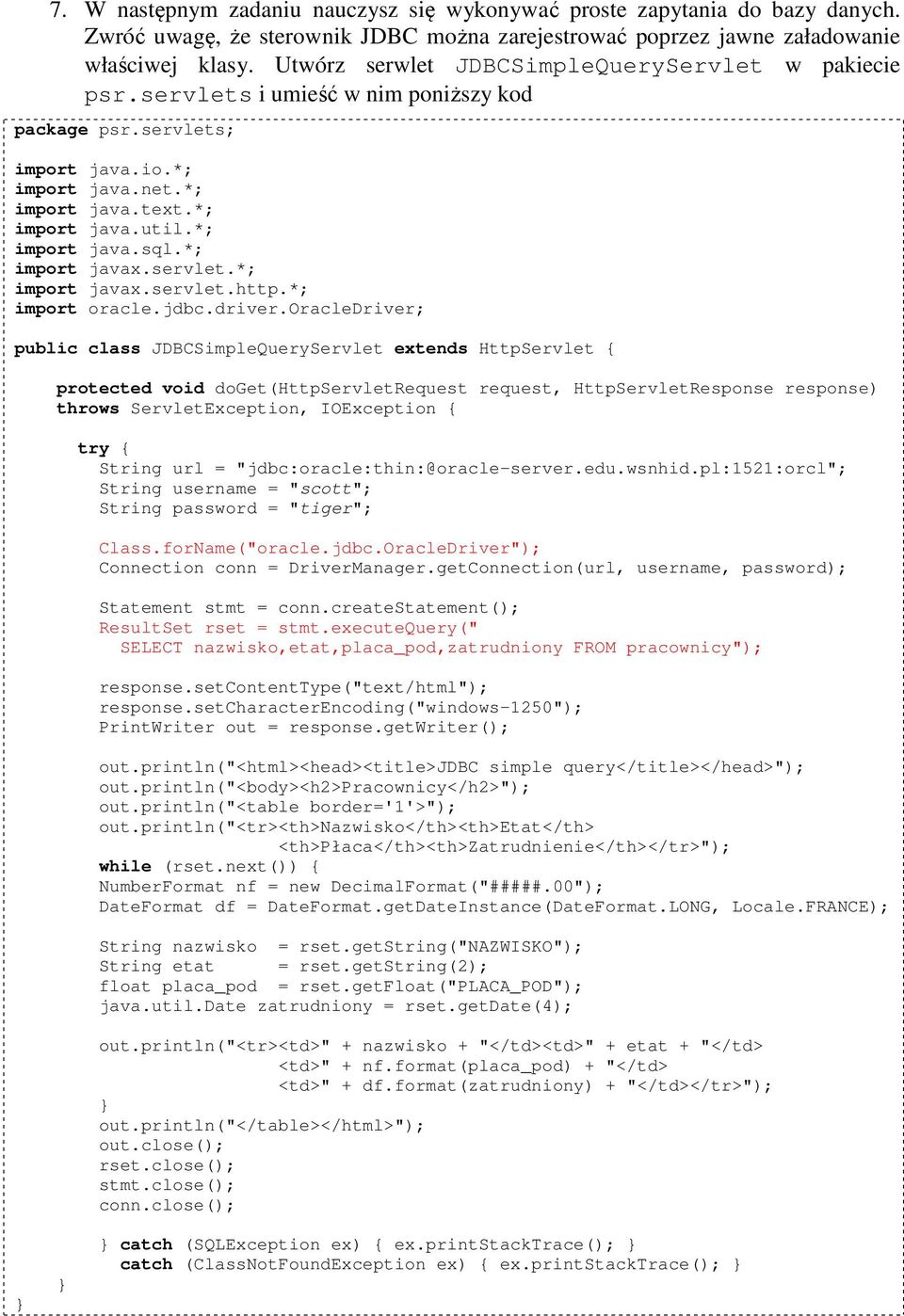 7. W następnym zadaniu nauczysz się wykonywać proste zapytania do bazy danych. Zwróć uwagę, że sterownik JDBC można zarejestrować poprzez jawne załadowanie właściwej klasy. Utwórz serwlet JDBCSimpleQueryServlet w pakiecie psr.servlets i umieść w nim poniższy kod

package psr.servlets;

import java.io.*;
import java.net.*;
import java.text.*;
import java.util.*;
import java.sql.*;
import javax.servlet.*;
import javax.servlet.http.*;
import oracle.jdbc.driver.OracleDriver;

public class JDBCSimpleQueryServlet extends HttpServlet {

protected void doGet(HttpServletRequest request, HttpServletResponse response) throws ServletException, IOException {

try {
String url = "jdbc:oracle:thin:@oracle-server.edu.wsnhid.pl:1521:orcl";
String username = "scott";
String password = "tiger";

Class.forName("oracle.jdbc.OracleDriver");
Connection conn = DriverManager.getConnection(url, username, password);

Statement stmt = conn.createStatement();
ResultSet rset = stmt.executeQuery("
SELECT nazwisko,etat,placa_pod,zatrudniony FROM pracownicy");

response.setContentType("text/html");
response.setCharacterEncoding("windows-1250");
PrintWriter out = response.getWriter();

out.println("<html><head><title>JDBC simple query</title></head>");
out.println("<body><h2>Pracownicy</h2>");
out.println("<table border='1'>");
out.println("<tr><th>Nazwisko</th><th>Etat</th>
<th>Płaca</th><th>Zatrudnienie</th></tr>");
while (rset.next()) {
NumberFormat nf = new DecimalFormat("#####.00");
DateFormat df = DateFormat.getDateInstance(DateFormat.LONG, Locale.FRANCE);

String nazwisko = rset.getString("NAZWISKO");
String etat = rset.getString(2);
float placa_pod = rset.getFloat("PLACA_POD");
java.util.Date zatrudniony = rset.getDate(4);

out.println("<tr><td>" + nazwisko + "</td><td>" + etat + "</td>
<td>" + nf.format(placa_pod) + "</td>
<td>" + df.format(zatrudniony) + "</td></tr>");
}
out.println("</table></html>");
out.close();
rset.close();
stmt.close();
conn.close();

} catch (SQLException ex) { ex.printStackTrace(); }
catch (ClassNotFoundException ex) { ex.printStackTrace(); }
}
}